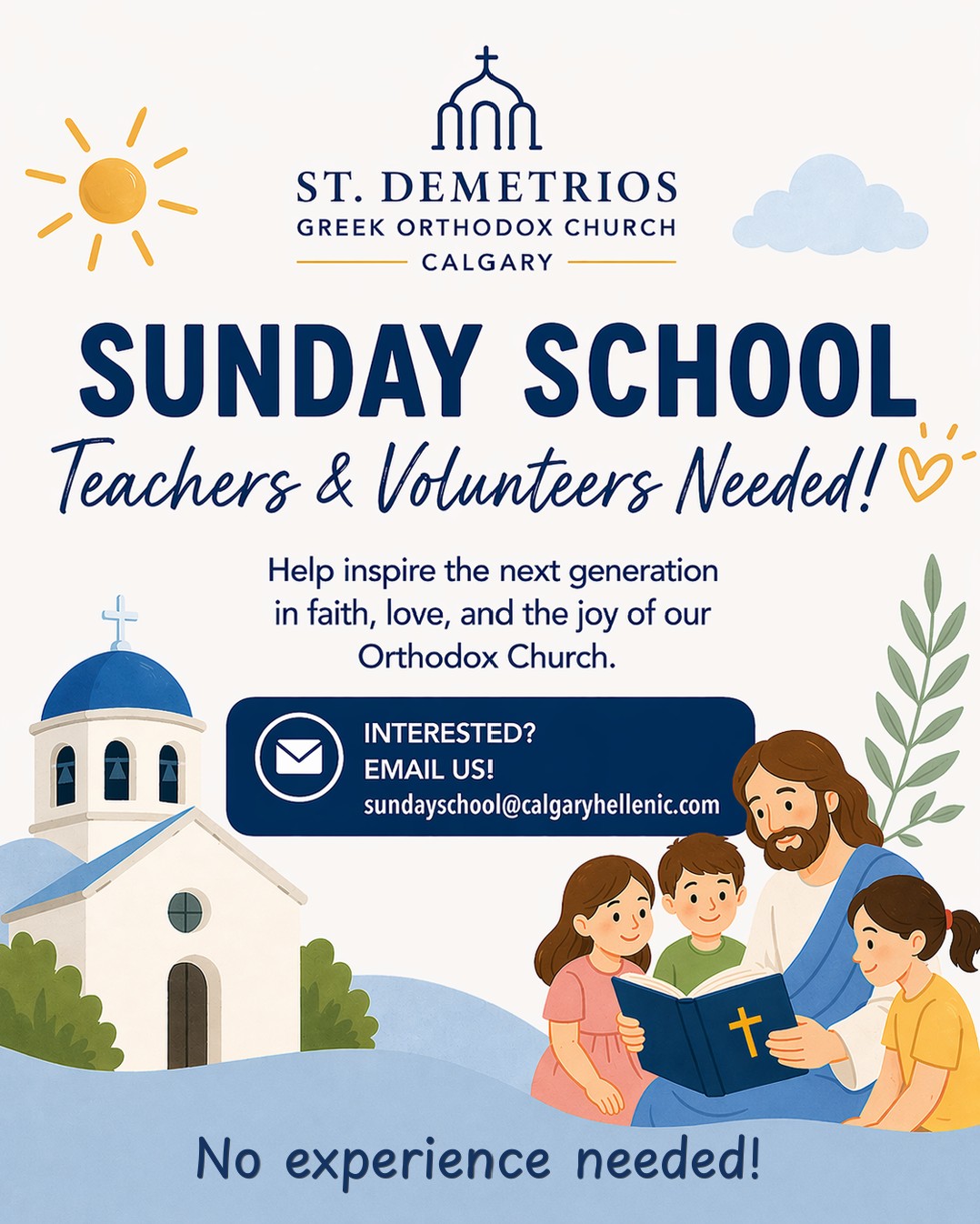 ST. DEMETRIOS
GREEK ORTHODOX CHURCH
CALGARY

SUNDAY SCHOOL

Teachers & Volunteers Needed!

Help inspire the next generation in faith, love, and the joy of our Orthodox Church.

INTERESTED?
EMAIL US!
sundayschool@calgaryhellenic.com

No experience needed!